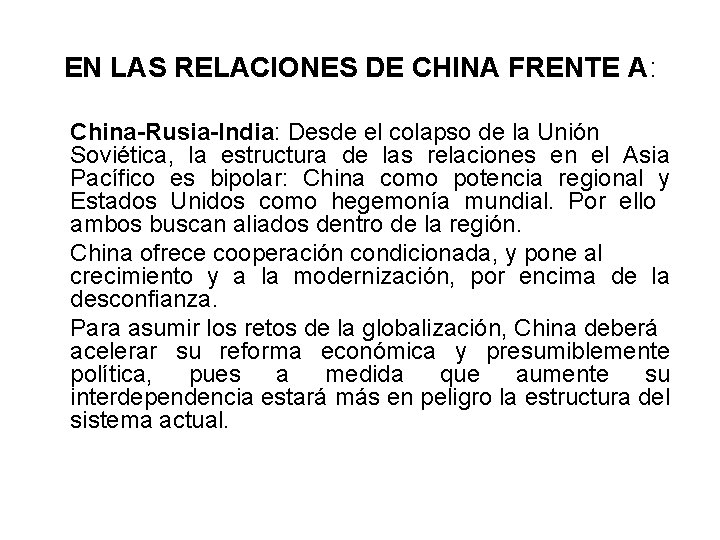 EN LAS RELACIONES DE CHINA FRENTE A:

China-Rusia-India: Desde el colapso de la Unión Soviética, la estructura de las relaciones en el Asia Pacífico es bipolar: China como potencia regional y Estados Unidos como hegemonía mundial. Por ello ambos buscan aliados dentro de la región.

China ofrece cooperación condicionada, y pone al crecimiento y a la modernización, por encima de la desconfianza.

Para asumir los retos de la globalización, China deberá acelerar su reforma económica y presumiblemente política, pues a medida que aumente su interdependencia estará más en peligro la estructura del sistema actual.